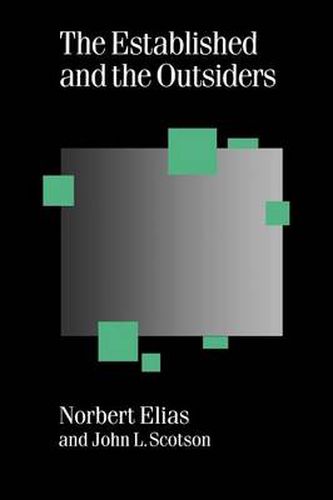 The Established and the Outsiders

Norbert Elias
and John L. Scotson